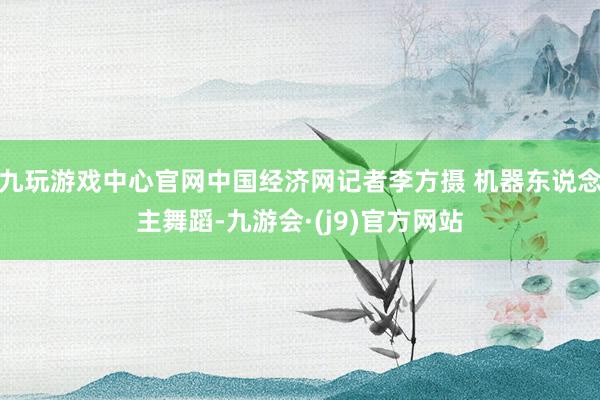 九玩游戏中心官网中国经济网记者李方摄 机器东说念主舞蹈-九游会·(j9)官方网站